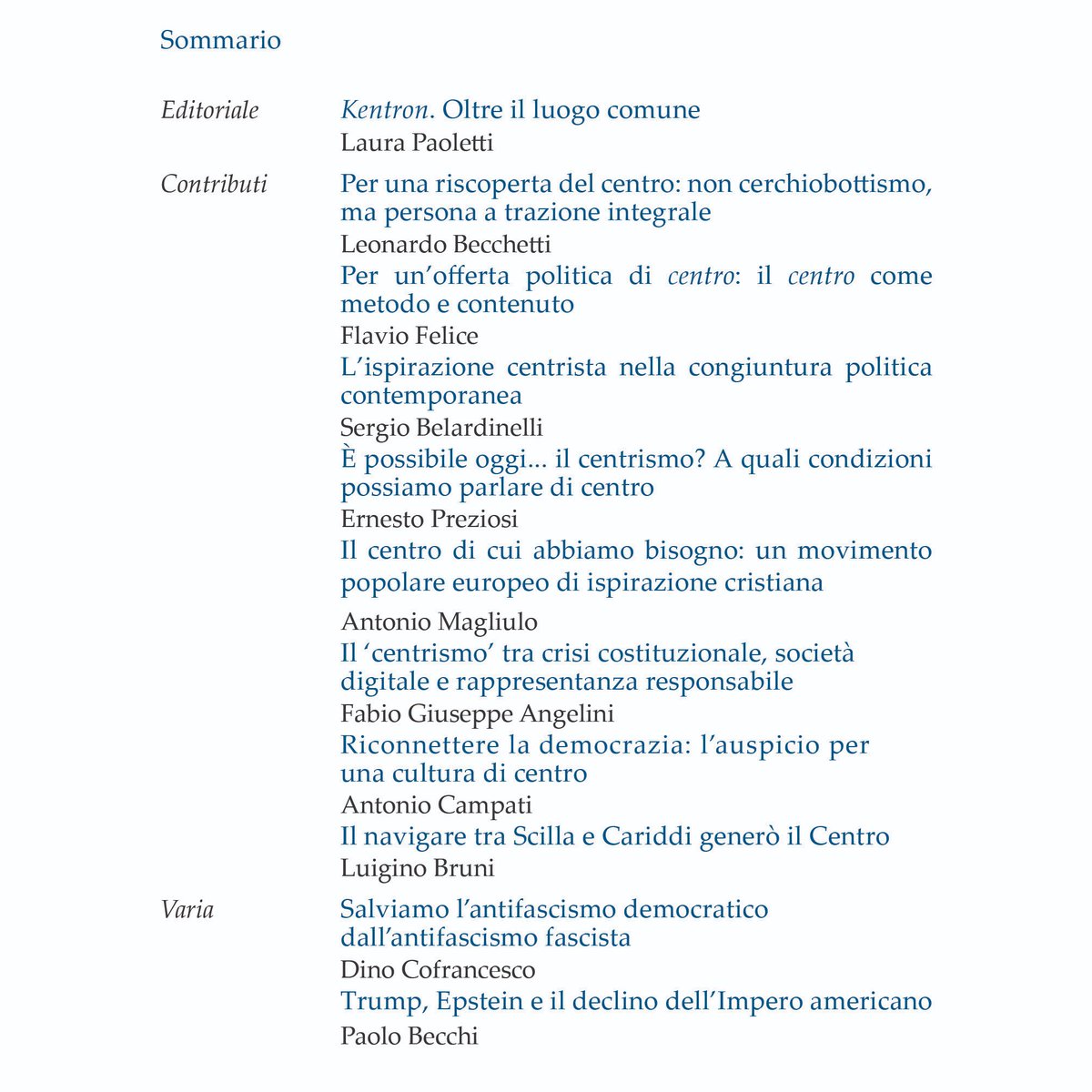 Sommario

Editoriale

Kentron. Oltre il luogo comune
Laura Paoletti

Contributi

Per una riscoperta del centro: non cerchiobottismo, ma persona a trazione integrale
Leonardo Becchetti

Per un'offerta politica di centro: il centro come metodo e contenuto
Flavio Felice

L'ispirazione centrista nella congiuntura politica contemporanea
Sergio Belardinelli

È possibile oggi... il centrismo? A quali condizioni possiamo parlare di centro
Ernesto Preziosi

Il centro di cui abbiamo bisogno: un movimento popolare europeo di ispirazione cristiana
Antonio Magliulo

Il 'centrismo' tra crisi costituzionale, società digitale e rappresentanza responsabile
Fabio Giuseppe Angelini

Riconnettere la democrazia: l'auspicio per una cultura di centro
Antonio Campati

Il navigare tra Scilla e Cariddi generò il Centro
Luigino Bruni

Varia

Salviamo l'antifascismo democratico dall'antifascismo fascista
Dino Cofrancesco

Trump, Epstein e il declino dell'Impero americano
Paolo Becchi